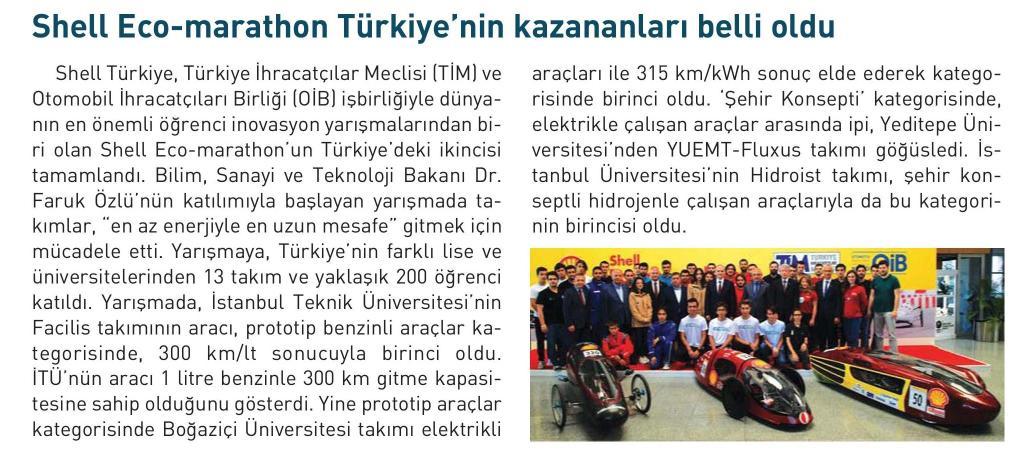 Shell Eco-marathon Türkiye'nin kazananları belli oldu

Shell Türkiye, Türkiye İhracatçılar Meclisi (TİM) ve Otomobil İhracatçıları Birliği (OİB) işbirliğiyle dünyanın en önemli öğrenci inovasyon yarışmalarından biri olan Shell Eco-marathon'un Türkiye'deki ikincisi tamamlandı. Bilim, Sanayi ve Teknoloji Bakanı Dr. Faruk Özlü'nün katılımıyla başlayan yarışmada takımlar, "en az enerjiyle en uzun mesafe" gitmek için mücadele etti. Yarışmaya, Türkiye'nin farklı lise ve üniversitelerinden 13 takım ve yaklaşık 200 öğrenci katıldı. Yarışmada, İstanbul Teknik Üniversitesi'nin Facilis takımının aracı, prototip benzinli araçlar kategorisinde, 300 km/lt sonucuyla birinci oldu. İTÜ'nün aracı 1 litre benzinle 300 km gitme kapasitesine sahip olduğunu gösterdi. Yine prototip araçlar kategorisinde Boğaziçi Üniversitesi takımı elektrikli araçları ile 315 km/kWh sonuç elde ederek kategorisinde birinci oldu. 'Şehir Konsepti' kategorisinde, elektrikle çalışan araçlar arasında ipi, Yeditepe Üniversitesi'nden YUEMT-Fluxus takımı göğüsledi. İstanbul Üniversitesi'nin Hidroist takımı, şehir konseptli hidrojenle çalışan araçlarıyla da bu kategorinin birincisi oldu.

Shell TİM TÜRKİYE OİB 50